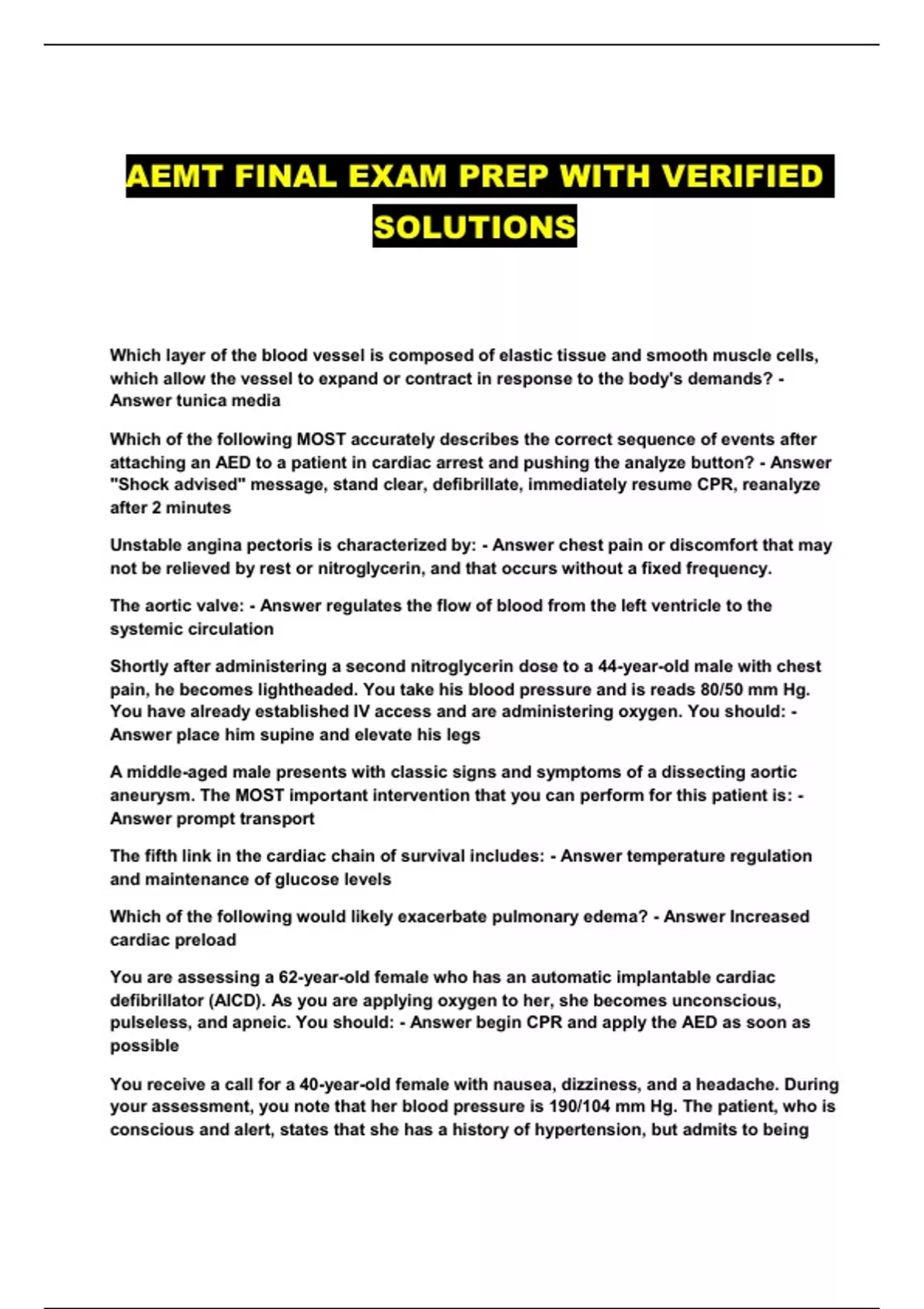 AEMT FINAL EXAM PREP WITH VERIFIED SOLUTIONS

Which layer of the blood vessel is composed of elastic tissue and smooth muscle cells, which allow the vessel to expand or contract in response to the body's demands? - Answer tunica media

Which of the following MOST accurately describes the correct sequence of events after attaching an AED to a patient in cardiac arrest and pushing the analyze button? - Answer "Shock advised" message, stand clear, defibrillate, immediately resume CPR, reanalyze after 2 minutes

Unstable angina pectoris is characterized by: - Answer chest pain or discomfort that may not be relieved by rest or nitroglycerin, and that occurs without a fixed frequency.

The aortic valve: - Answer regulates the flow of blood from the left ventricle to the systemic circulation

Shortly after administering a second nitroglycerin dose to a 44-year-old male with chest pain, he becomes lightheaded. You take his blood pressure and is reads 80/50 mm Hg. You have already established IV access and are administering oxygen. You should: - Answer place him supine and elevate his legs

A middle-aged male presents with classic signs and symptoms of a dissecting aortic aneurysm. The MOST important intervention that you can perform for this patient is: - Answer prompt transport

The fifth link in the cardiac chain of survival includes: - Answer temperature regulation and maintenance of glucose levels

Which of the following would likely exacerbate pulmonary edema? - Answer Increased cardiac preload

You are assessing a 62-year-old female who has an automatic implantable cardiac defibrillator (AICD). As you are applying oxygen to her, she becomes unconscious, pulseless, and apneic. You should: - Answer begin CPR and apply the AED as soon as possible

You receive a call for a 40-year-old female with nausea, dizziness, and a headache. During your assessment, you note that her blood pressure is 190/104 mm Hg. The patient, who is conscious and alert, states that she has a history of hypertension, but admits to being